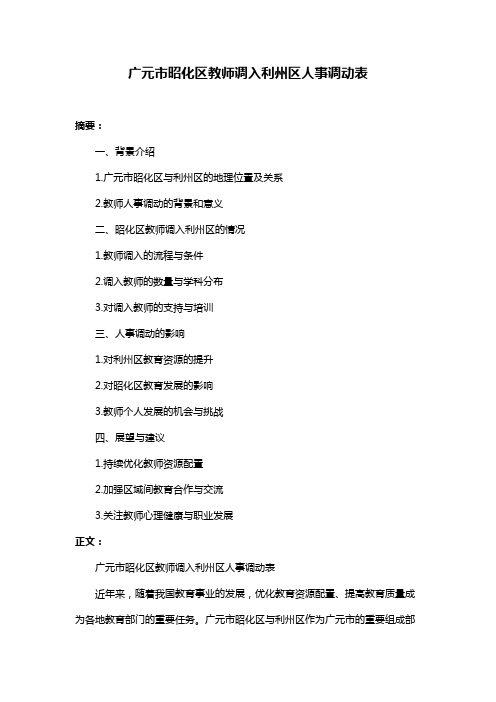 广元市昭化区教师调入利州区人事调动表

摘要：

一、背景介绍

1.广元市昭化区与利州区的地理位置及关系

2.教师人事调动的背景和意义

二、昭化区教师调入利州区的情况

1.教师调入的流程与条件

2.调入教师的数量与学科分布

3.对调入教师的支持与培训

三、人事调动的影响

1.对利州区教育资源的提升

2.对昭化区教育发展的影响

3.教师个人发展的机会与挑战

四、展望与建议

1.持续优化教师资源配置

2.加强区域间教育合作与交流

3.关注教师心理健康与职业发展

正文：

广元市昭化区教师调入利州区人事调动表

近年来，随着我国教育事业的发展，优化教育资源配置、提高教育质量成为各地教育部门的重要任务。广元市昭化区与利州区作为广元市的重要组成部